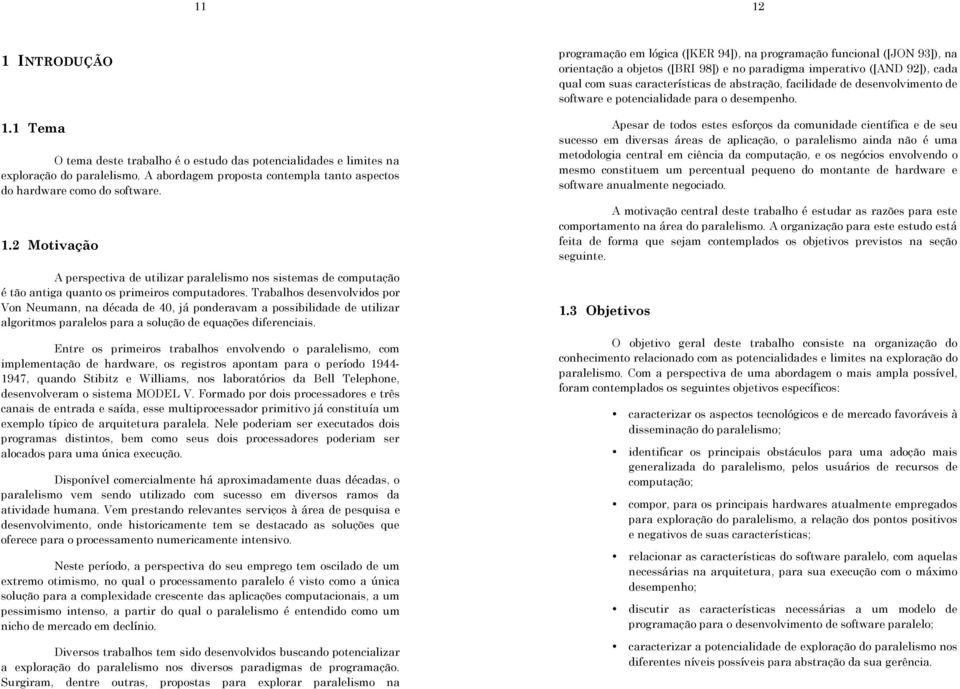 11

1 INTRODUÇÃO

1.1 Tema

O tema deste trabalho é o estudo das potencialidades e limites na exploração do paralelismo. A abordagem proposta contempla tanto aspectos do hardware como do software.

1.2 Motivação

A perspectiva de utilizar paralelismo nos sistemas de computação é tão antiga quanto os primeiros computadores. Trabalhos desenvolvidos por Von Neumann, na década de 40, já ponderavam a possibilidade de utilizar algoritmos paralelos para a solução de equações diferenciais.

Entre os primeiros trabalhos envolvendo o paralelismo, com implementação de hardware, os registros apontam para o período 1944-1947, quando Stibitz e Williams, nos laboratórios da Bell Telephone, desenvolveram o sistema MODEL V. Formado por dois processadores e três canais de entrada e saída, esse multiprocessador primitivo já constituía um exemplo típico de arquitetura paralela. Nele poderiam ser executados dois programas distintos, bem como seus dois processadores poderiam ser alocados para uma única execução.

Disponível comercialmente há aproximadamente duas décadas, o paralelismo vem sendo utilizado com sucesso em diversos ramos da atividade humana. Vem prestando relevantes serviços à área de pesquisa e desenvolvimento, onde historicamente tem se destacado as soluções que oferece para o processamento numericamente intensivo.

Neste período, a perspectiva do seu emprego tem oscilado de um extremo otimismo, no qual o processamento paralelo é visto como a única solução para a complexidade crescente das aplicações computacionais, a um pessimismo intenso, a partir do qual o paralelismo é entendido como um nicho de mercado em declínio.

Diversos trabalhos tem sido desenvolvidos buscando potencializar a exploração do paralelismo nos diversos paradigmas de programação. Surgiram, dentre outras, propostas para explorar paralelismo na

12

programação em lógica ([KER 94]), na programação funcional ([JON 93]), na orientação a objetos ([BRI 98]) e no paradigma imperativo ([AND 92]), cada qual com suas características de abstração, facilidade de desenvolvimento de software e potencialidade para o desempenho.

Apesar de todos estes esforços da comunidade científica e de seu sucesso em diversas áreas de aplicação, o paralelismo ainda não é uma metodologia central em ciência da computação, e os negócios envolvendo o mesmo constituem um percentual pequeno do montante de hardware e software anualmente negociado.

A motivação central deste trabalho é estudar as razões para este comportamento na área do paralelismo. A organização para este estudo está feita de forma que sejam contemplados os objetivos previstos na seção seguinte.

1.3 Objetivos

O objetivo geral deste trabalho consiste na organização do conhecimento relacionado com as potencialidades e limites na exploração do paralelismo. Com a perspectiva de uma abordagem o mais ampla possível, foram contemplados os seguintes objetivos específicos:

• caracterizar os aspectos tecnológicos e de mercado favoráveis à disseminação do paralelismo;

• identificar os principais obstáculos para uma adoção mais generalizada do paralelismo, pelos usuários de recursos de computação;

• compor, para os principais hardwares atualmente empregados para exploração do paralelismo, a relação dos pontos positivos e negativos de suas características;

• relacionar as características do software paralelo, com aquelas necessárias na arquitetura, para sua execução com o máximo desempenho;

• discutir as características necessárias a um modelo de programação para o desenvolvimento de software paralelo;

• caracterizar a potencialidade de exploração do paralelismo nos diferentes níveis possíveis para abstração da sua gerência.